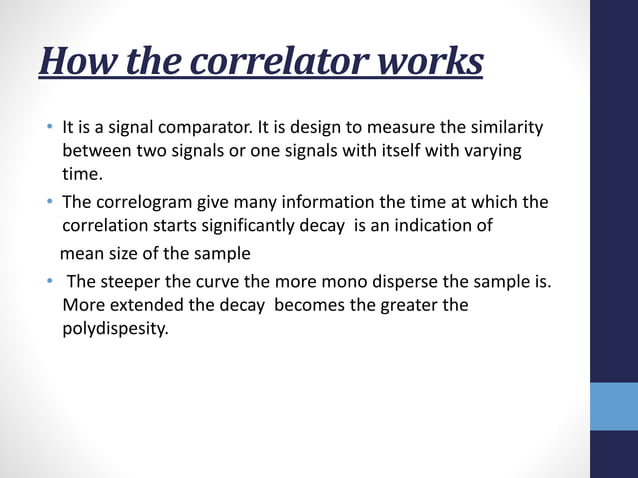 How the correlator works

• It is a signal comparator. It is design to measure the similarity between two signals or one signals with itself with varying time.

• The correlogram give many information the time at which the correlation starts significantly decay is an indication of
mean size of the sample

• The steeper the curve the more mono disperse the sample is. More extended the decay becomes the greater the polydispesity.